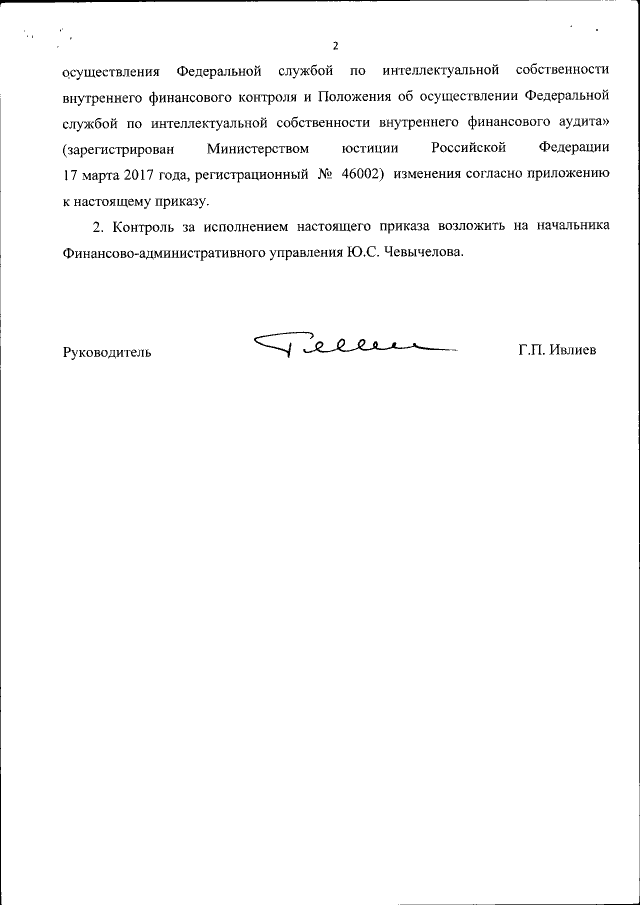 2

осуществления Федеральной службой по интеллектуальной собственности внутреннего финансового контроля и Положения об осуществлении Федеральной службой по интеллектуальной собственности внутреннего финансового аудита» (зарегистрирован Министерством юстиции Российской Федерации 17 марта 2017 года, регистрационный № 46002) изменения согласно приложению к настоящему приказу.

2. Контроль за исполнением настоящего приказа возложить на начальника Финансово-административного управления Ю.С. Чевычелова.

Руководитель Г.П. Ивлиев